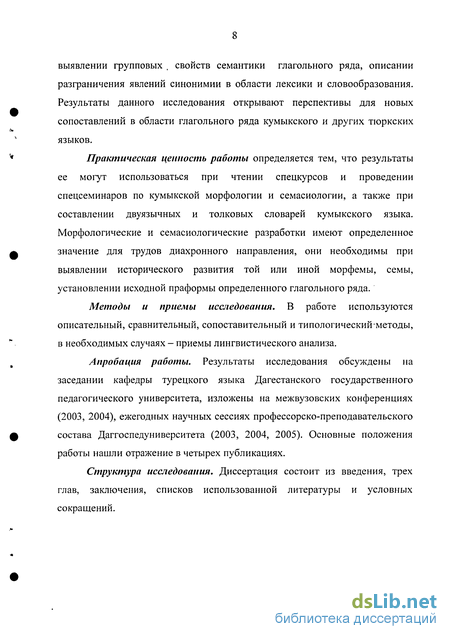 8

выявлении групповых свойств семантики глагольного ряда, описании разграничения явлений синонимии в области лексики и словообразования. Результаты данного исследования открывают перспективы для новых сопоставлений в области глагольного ряда кумыкского и других тюркских языков.

Практическая ценность работы определяется тем, что результаты ее могут использоваться при чтении спецкурсов и проведении спецсеминаров по кумыкской морфологии и семасиологии, а также при составлении двуязычных и толковых словарей кумыкского языка. Морфологические и семасиологические разработки имеют определенное значение для трудов диахронного направления, они необходимы при выявлении исторического развития той или иной морфемы, семы, установлении исходной праформы определенного глагольного ряда.

Методы и приемы исследования. В работе используются описательный, сравнительный, сопоставительный и типологический методы, в необходимых случаях – приемы лингвистического анализа.

Апробация работы. Результаты исследования обсуждены на заседании кафедры турецкого языка Дагестанского государственного педагогического университета, изложены на межвузовских конференциях (2003, 2004), ежегодных научных сессиях профессорско-преподавательского состава Даггоспедуниверситета (2003, 2004, 2005). Основные положения работы нашли отражение в четырех публикациях.

Структура исследования. Диссертация состоит из введения, трех глав, заключения, списков использованной литературы и условных сокращений.

dsLib.net
библиотека диссертаций